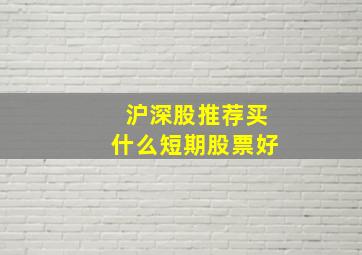 沪深股推荐买
什么短期股票好